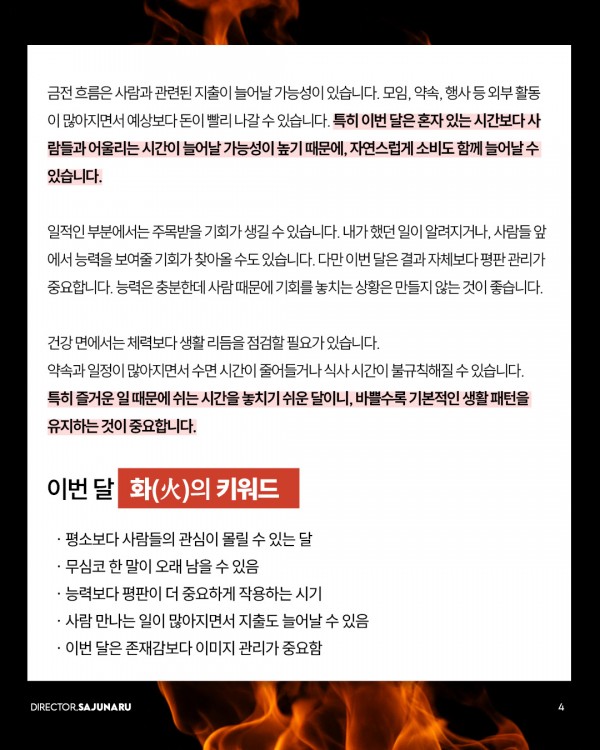 금전 흐름은 사람과 관련된 지출이 늘어날 가능성이 있습니다. 모임, 약속, 행사 등 외부 활동이 많아지면서 예상보다 돈이 빨리 나갈 수 있습니다. 특히 이번 달은 혼자 있는 시간보다 사람들과 어울리는 시간이 늘어날 가능성이 높기 때문에, 자연스럽게 소비도 함께 늘어날 수 있습니다.

일적인 부분에서는 주목받을 기회가 생길 수 있습니다. 내가 했던 일이 알려지거나, 사람들 앞에서 능력을 보여줄 기회가 찾아올 수도 있습니다. 다만 이번 달은 결과 자체보다 평판 관리가 중요합니다. 능력은 충분한데 사람 때문에 기회를 놓치는 상황은 만들지 않는 것이 좋습니다.

건강 면에서는 체력보다 생활 리듬을 점검할 필요가 있습니다.
약속과 일정이 많아지면서 수면 시간이 줄어들거나 식사 시간이 불규칙해질 수 있습니다.
특히 즐거운 일 때문에 쉬는 시간을 놓치기 쉬운 달이니, 바쁠수록 기본적인 생활 패턴을 유지하는 것이 중요합니다.

이번 달 화(火)의 키워드

· 평소보다 사람들의 관심이 몰릴 수 있는 달
· 무심코 한 말이 오래 남을 수 있음
· 능력보다 평판이 더 중요하게 작용하는 시기
· 사람 만나는 일이 많아지면서 지출도 늘어날 수 있음
· 이번 달은 존재감보다 이미지 관리가 중요함

DIRECTOR.SAJUNARU

4